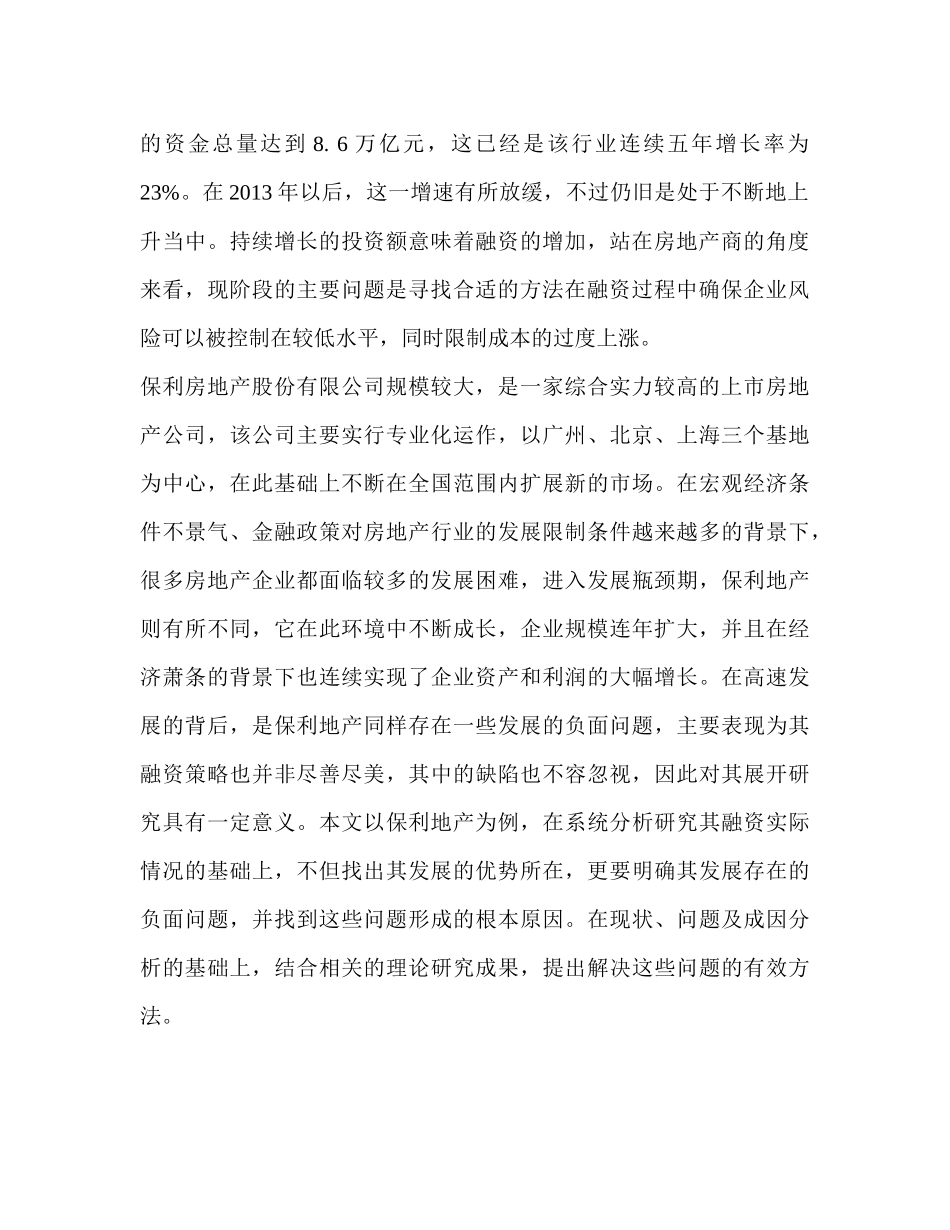 的资金总量达到 8. 6 万亿元，这已经是该行业连续五年增长率为 23%。在 2013 年以后，这一增速有所放缓，不过仍旧是处于不断地上升当中。持续增长的投资额意味着融资的增加，站在房地产商的角度来看，现阶段的主要问题是寻找合适的方法在融资过程中确保企业风险可以被控制在较低水平，同时限制成本的过度上涨。

保利房地产股份有限公司规模较大，是一家综合实力较高的上市房地产公司，该公司主要实行专业化运作，以广州、北京、上海三个基地为中心，在此基础上不断在全国范围内扩展新的市场。在宏观经济条件不景气、金融政策对房地产行业的发展限制条件越来越多的背景下，很多房地产企业都面临较多的发展困难，进入发展瓶颈期，保利地产则有所不同，它在此环境中不断成长，企业规模连年扩大，并且在经济萧条的背景下也连续实现了企业资产和利润的大幅增长。在高速发展的背后，是保利地产同样存在一些发展的负面问题，主要表现为其融资策略也并非尽善尽美，其中的缺陷也不容忽视，因此对其展开研究具有一定意义。本文以保利地产为例，在系统分析研究其融资实际情况的基础上，不但找出其发展的优势所在，更要明确其发展存在的负面问题，并找到这些问题形成的根本原因。在现状、问题及成因分析的基础上，结合相关的理论研究成果，提出解决这些问题的有效方法。